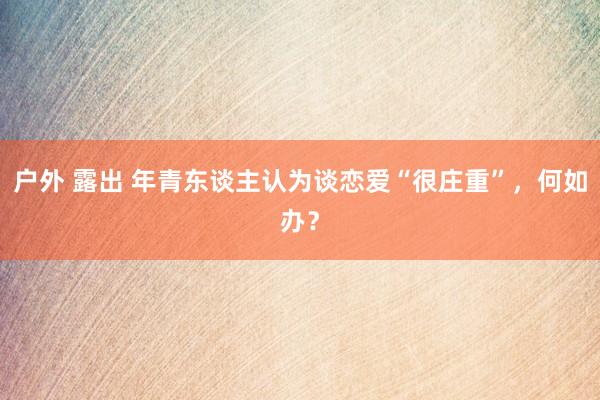 户外 露出 年青东谈主认为谈恋爱“很庄重”，何如办？